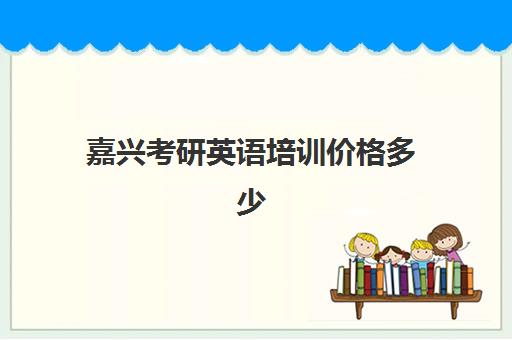 嘉兴考研英语培训价格多少